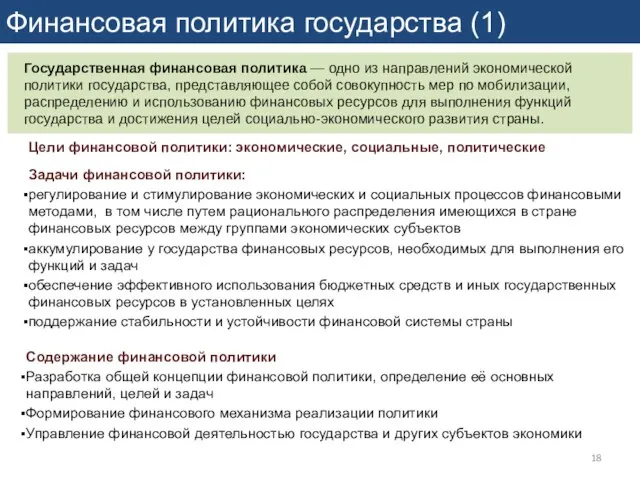 Финансовая политика государства (1)

Государственная финансовая политика — одно из направлений экономической политики государства, представляющее собой совокупность мер по мобилизации, распределению и использованию финансовых ресурсов для выполнения функций государства и достижения целей социально-экономического развития страны.

Цели финансовой политики: экономические, социальные, политические

Задачи финансовой политики:
▪регулирование и стимулирование экономических и социальных процессов финансовыми методами, в том числе путем рационального распределения имеющихся в стране финансовых ресурсов между группами экономических субъектов
▪аккумулирование у государства финансовых ресурсов, необходимых для выполнения его функций и задач
▪обеспечение эффективного использования бюджетных средств и иных государственных финансовых ресурсов в установленных целях
▪поддержание стабильности и устойчивости финансовой системы страны

Содержание финансовой политики
▪Разработка общей концепции финансовой политики, определение её основных направлений, целей и задач
▪Формирование финансового механизма реализации политики
▪Управление финансовой деятельностью государства и других субъектов экономики

18